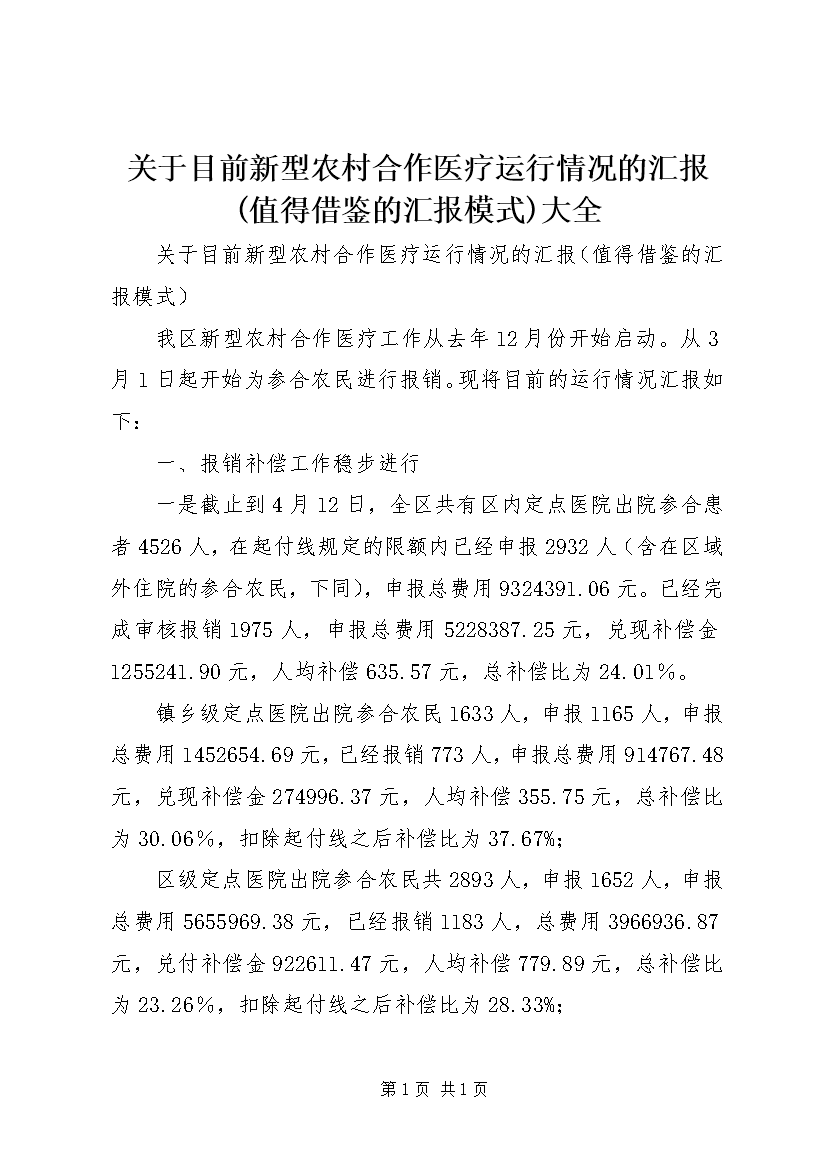 关于目前新型农村合作医疗运行情况的汇报(值得借鉴的汇报模式)大全

关于目前新型农村合作医疗运行情况的汇报(值得借鉴的汇报模式)

我区新型农村合作医疗工作从去年12月份开始启动。从3月1日起开始为参合农民进行报销。现将目前的运行情况汇报如下:

一、报销补偿工作稳步进行

一是截止到4月12日，全区共有区内定点医院出院参合患者4526人，在起付线规定的限额内已经申报2932人(含在区域外住院的参合农民，下同)，申报总费用9324391.06元。已经完成审核报销1975人，申报总费用5228387.25元，兑现补偿金1255241.90元，人均补偿635.57元，总补偿比为24.01%。

镇乡级定点医院出院参合农民1633人，申报1165人，申报总费用1452654.69元，已经报销773人，申报总费用914767.48元，兑现补偿金274996.37元，人均补偿355.75元，总补偿比为30.06%，扣除起付线之后补偿比为37.67%;

区级定点医院出院参合农民共2893人，申报1652人，申报总费用5655969.38元，已经报销1183人，总费用3966936.87元，兑付补偿金922611.47元，人均补偿779.89元，总补偿比为23.26%，扣除起付线之后补偿比为28.33%;

第1页 共1页